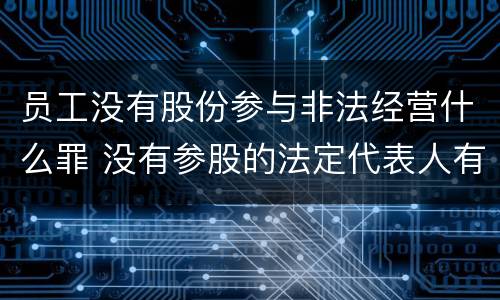 员工没有股份参与非法经营什么罪 没有参股的法定代表人有